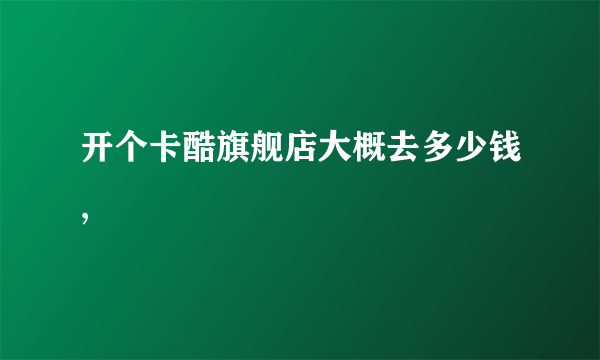 开个卡酷旗舰店大概去多少钱,